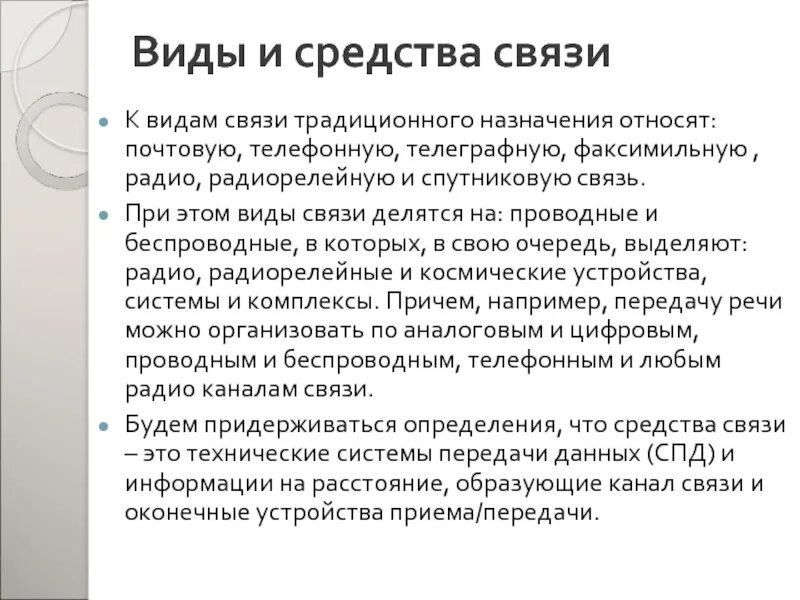 Виды и средства связи

К видам связи традиционного назначения относят: почтовую, телефонную, телеграфную, факсимильную , радио, радиорелейную и спутниковую связь.

При этом виды связи делятся на: проводные и беспроводные, в которых, в свою очередь, выделяют: радио, радиорелейные и космические устройства, системы и комплексы. Причем, например, передачу речи можно организовать по аналоговым и цифровым, проводным и беспроводным, телефонным и любым радио каналам связи.

Будем придерживаться определения, что средства связи – это технические системы передачи данных (СПД) и информации на расстояние, образующие канал связи и оконечные устройства приема/передачи.